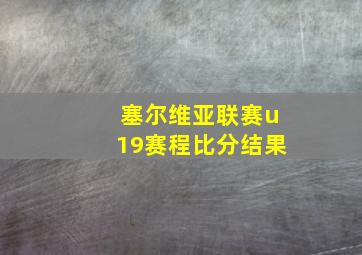 塞尔维亚联赛u19赛程比分结果